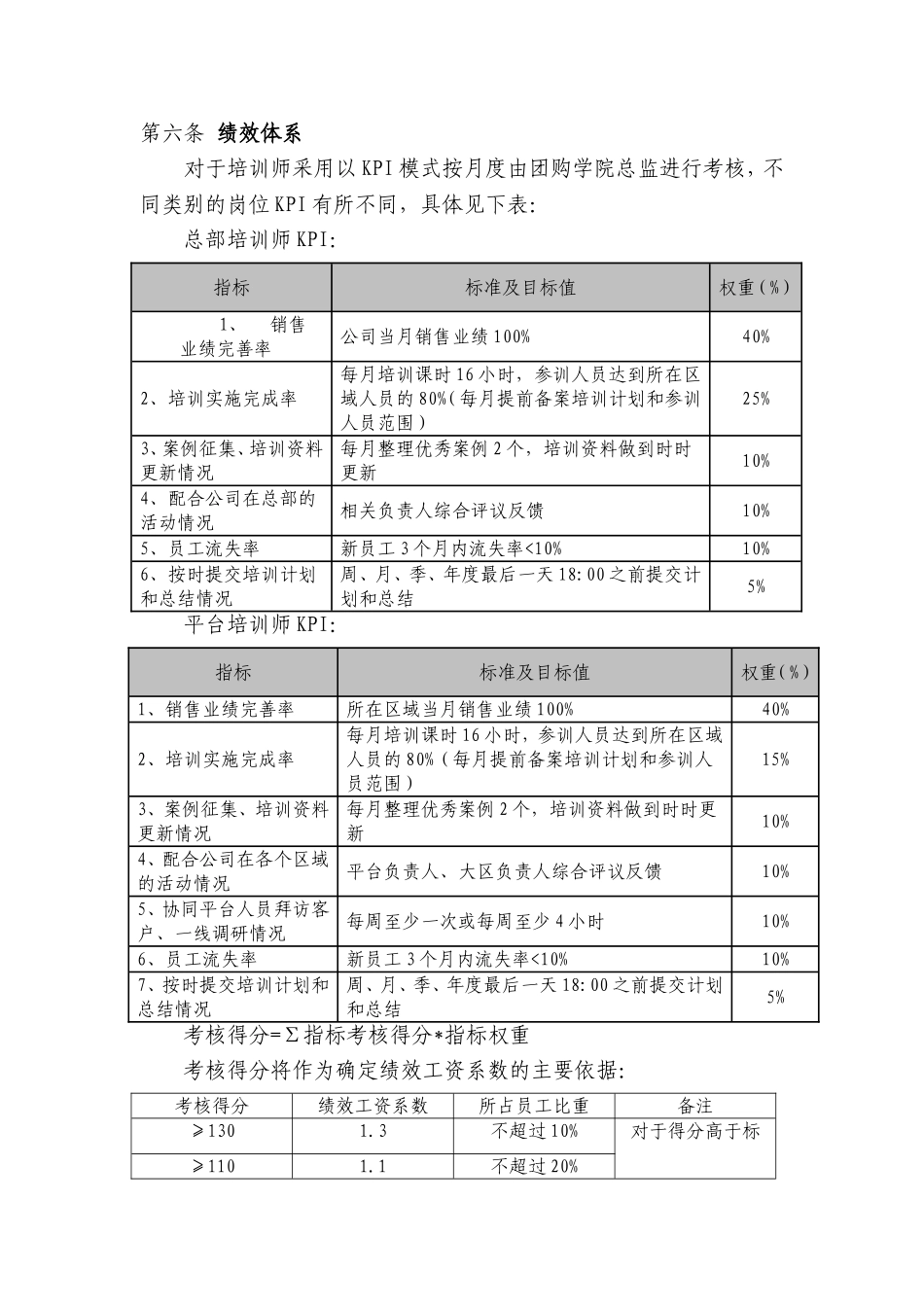 第六条 绩效体系

对于培训师采用以KPI模式按月度由团购学院总监进行考核，不同类别的岗位KPI有所不同，具体见下表：

总部培训师KPI：

| 指标 | 标准及目标值 | 权重（%） |
|---|---|---|
| 1、 销售业绩完善率 | 公司当月销售业绩100% | 40% |
| 2、培训实施完成率 | 每月培训课时16小时，参训人员达到所在区域人员的80%（每月提前备案培训计划和参训人员范围） | 25% |
| 3、案例征集、培训资料更新情况 | 每月整理优秀案例2个，培训资料做到时时更新 | 10% |
| 4、配合公司在总部的活动情况 | 相关负责人综合评议反馈 | 10% |
| 5、员工流失率 | 新员工3个月内流失率<10% | 10% |
| 6、按时提交培训计划和总结情况 | 周、月、季、年度最后一天18:00之前提交计划和总结 | 5% |

平台培训师KPI：

| 指标 | 标准及目标值 | 权重（%） |
|---|---|---|
| 1、销售业绩完善率 | 所在区域当月销售业绩100% | 40% |
| 2、培训实施完成率 | 每月培训课时16小时，参训人员达到所在区域人员的80%（每月提前备案培训计划和参训人员范围） | 15% |
| 3、案例征集、培训资料更新情况 | 每月整理优秀案例2个，培训资料做到时时更新 | 10% |
| 4、配合公司在各个区域的活动情况 | 平台负责人、大区负责人综合评议反馈 | 10% |
| 5、协同平台人员拜访客户、一线调研情况 | 每周至少一次或每周至少4小时 | 10% |
| 6、员工流失率 | 新员工3个月内流失率<10% | 10% |
| 7、按时提交培训计划和总结情况 | 周、月、季、年度最后一天18:00之前提交计划和总结 | 5% |

考核得分=Σ指标考核得分*指标权重

考核得分将作为确定绩效工资系数的主要依据：

| 考核得分 | 绩效工资系数 | 所占员工比重 | 备注 |
|---|---|---|---|
| ≥130 | 1.3 | 不超过10% | 对于得分高于标 |
| ≥110 | 1.1 | 不超过20% | |